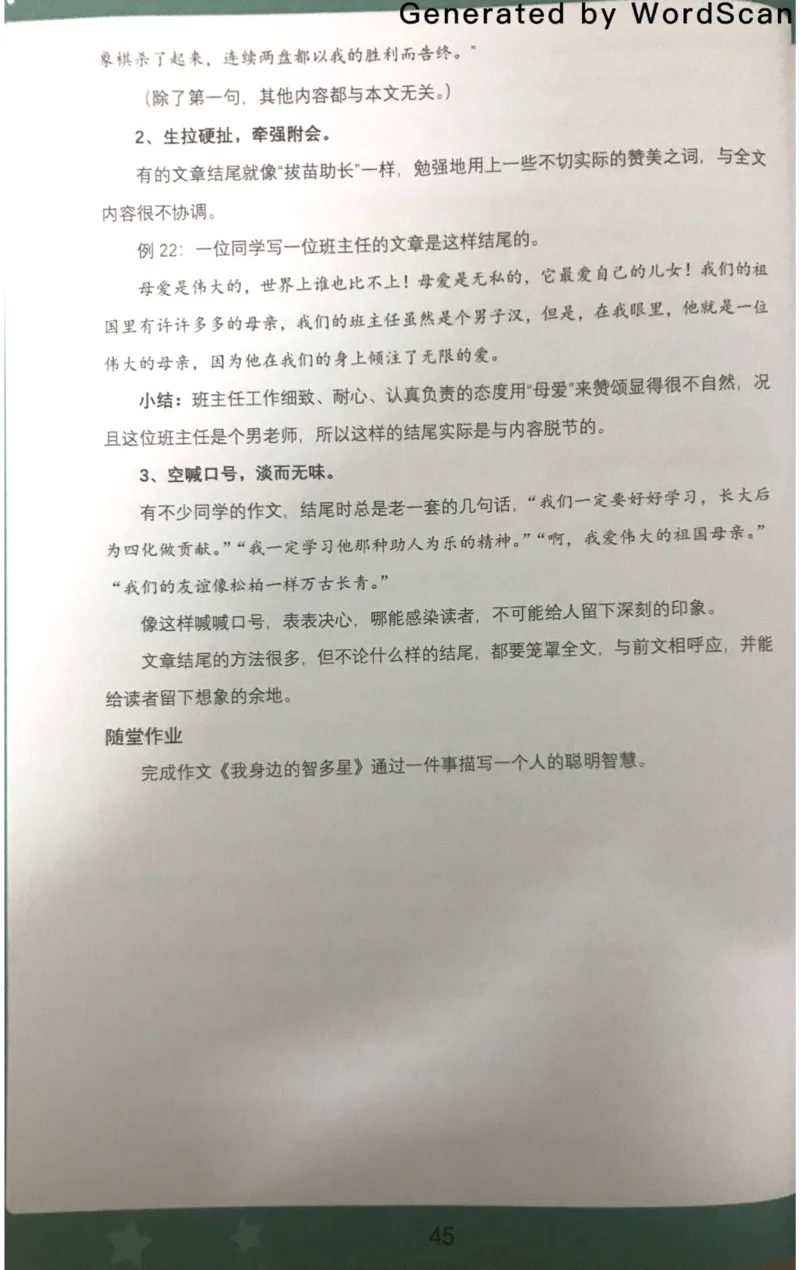 Generated by WordScan

象棋杀了起来，连续两盘都以我的胜利而告终。”

（除了第一句，其他内容都与本文无关。）

2、生拉硬扯，牵强附会。

有的文章结尾就像“拔苗助长”一样，勉强地用上一些不切实际的赞美之词，与全文内容很不协调。

例 22：一位同学写一位班主任的文章是这样结尾的。

母爱是伟大的，世界上谁也比不上！母爱是无私的，它最爱自己的儿女！我们的祖国里有许许多多的母亲，我们的班主任虽然是个男子汉，但是，在我眼里，他就是一位伟大的母亲，因为他在我们的身上倾注了无限的爱。

小结：班主任工作细致、耐心、认真负责的态度用“母爱”来赞颂显得很不自然，况且这位班主任是个男老师，所以这样的结尾实际是与内容脱节的。

3、空喊口号，淡而无味。

有不少同学的作文，结尾时总是老一套的几句话，“我们一定要好好学习，长大后为四化做贡献。”“我一定学习他那种助人为乐的精神。”“啊，我爱伟大的祖国母亲。”“我们的友谊像松柏一样万古长青。”

像这样喊喊口号，表表决心，哪能感染读者，不可能给人留下深刻的印象。

文章结尾的方法很多，但不论什么样的结尾，都要笼罩全文，与前文相呼应，并能给读者留下想象的余地。

随堂作业

完成作文《我身边的智多星》通过一件事描写一个人的聪明智慧。

45